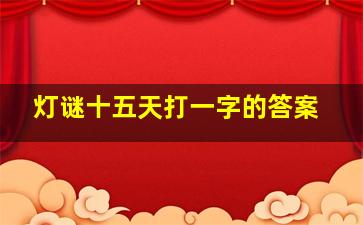 灯谜十五天打一字的答案